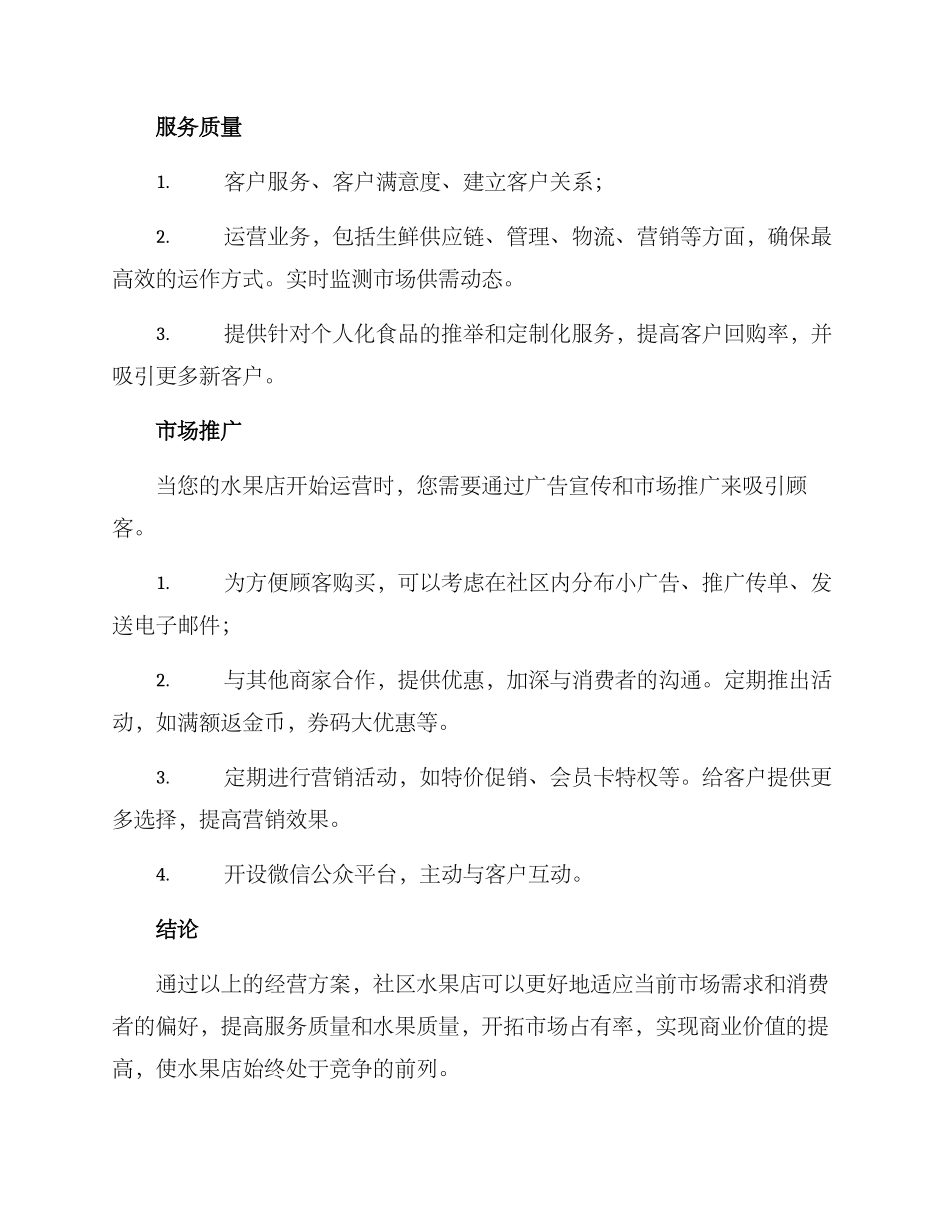 服务质量

1. 客户服务、客户满意度、建立客户关系；

2. 运营业务，包括生鲜供应链、管理、物流、营销等方面，确保最高效的运作方式。实时监测市场供需动态。

3. 提供针对个人化食品的推举和定制化服务，提高客户回购率，并吸引更多新客户。

市场推广

当您的水果店开始运营时，您需要通过广告宣传和市场推广来吸引顾客。

1. 为方便顾客购买，可以考虑在社区内分布小广告、推广传单、发送电子邮件；

2. 与其他商家合作，提供优惠，加深与消费者的沟通。定期推出活动，如满额返金币，券码大优惠等。

3. 定期进行营销活动，如特价促销、会员卡特权等。给客户提供更多选择，提高营销效果。

4. 开设微信公众平台，主动与客户互动。

结论

通过以上的经营方案，社区水果店可以更好地适应当前市场需求和消费者的偏好，提高服务质量和水果质量，开拓市场占有率，实现商业价值的提高，使水果店始终处于竞争的前列。